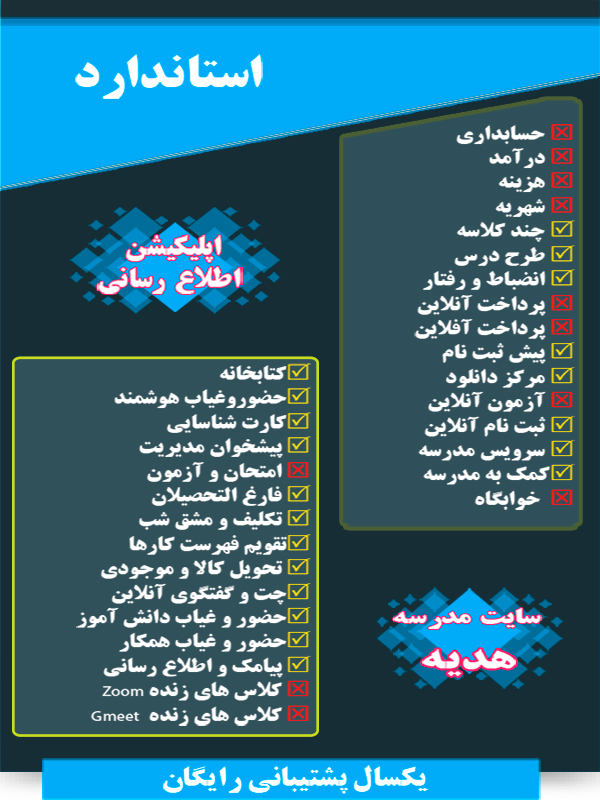 استاندارد

☒ حسابداری
☒ درآمد
☒ هزینه
☒ شهریه
☑ چند کلاسه
☑ طرح درس
☑ انضباط و رفتار
☒ پرداخت آنلاین
☒ پرداخت آفلاین
☑ پیش ثبت نام
☑ مرکز دانلود
☒ آزمون آنلاین
☑ ثبت نام آنلاین
☑ سرویس مدرسه
☑ کمک به مدرسه
☒ خوابگاه

اپلیکیشن
اطلاع رسانی

☑ کتابخانه
☑ حضوروغیاب هوشمند
☑ کارت شناسایی
☑ پیشخوان مدیریت
☒ امتحان و آزمون
☑ فارغ التحصیلان
☑ تکلیف و مشق شب
☑ تقویم فهرست کارها
☑ تحویل کالا و موجودی
☑ چت و گفتگوی آنلاین
☑ حضور و غیاب دانش آموز
☑ حضور و غیاب همکار
☑ پیامک و اطلاع رسانی
☒ کلاس های زنده Zoom
☒ کلاس های زنده Gmeet

سایت مدرسه
هدیه

یکسال پشتیبانی رایگان